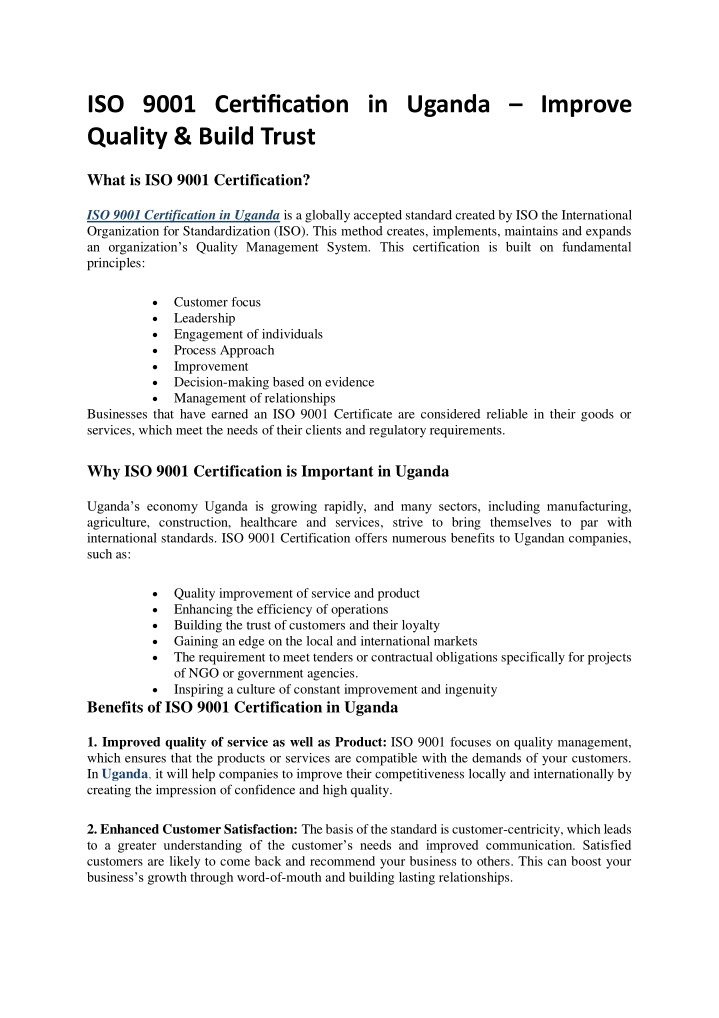 ISO 9001 Certification in Uganda – Improve Quality & Build Trust

What is ISO 9001 Certification?

ISO 9001 Certification in Uganda is a globally accepted standard created by ISO the International Organization for Standardization (ISO). This method creates, implements, maintains and expands an organization's Quality Management System. This certification is built on fundamental principles:

• Customer focus
• Leadership
• Engagement of individuals
• Process Approach
• Improvement
• Decision-making based on evidence
• Management of relationships

Businesses that have earned an ISO 9001 Certificate are considered reliable in their goods or services, which meet the needs of their clients and regulatory requirements.

Why ISO 9001 Certification is Important in Uganda

Uganda's economy Uganda is growing rapidly, and many sectors, including manufacturing, agriculture, construction, healthcare and services, strive to bring themselves to par with international standards. ISO 9001 Certification offers numerous benefits to Ugandan companies, such as:

• Quality improvement of service and product
• Enhancing the efficiency of operations
• Building the trust of customers and their loyalty
• Gaining an edge on the local and international markets
• The requirement to meet tenders or contractual obligations specifically for projects of NGO or government agencies.
• Inspiring a culture of constant improvement and ingenuity

Benefits of ISO 9001 Certification in Uganda

1. Improved quality of service as well as Product: ISO 9001 focuses on quality management, which ensures that the products or services are compatible with the demands of your customers. In Uganda, it will help companies to improve their competitiveness locally and internationally by creating the impression of confidence and high quality.

2. Enhanced Customer Satisfaction: The basis of the standard is customer-centricity, which leads to a greater understanding of the customer's needs and improved communication. Satisfied customers are likely to come back and recommend your business to others. This can boost your business's growth through word-of-mouth and building lasting relationships.